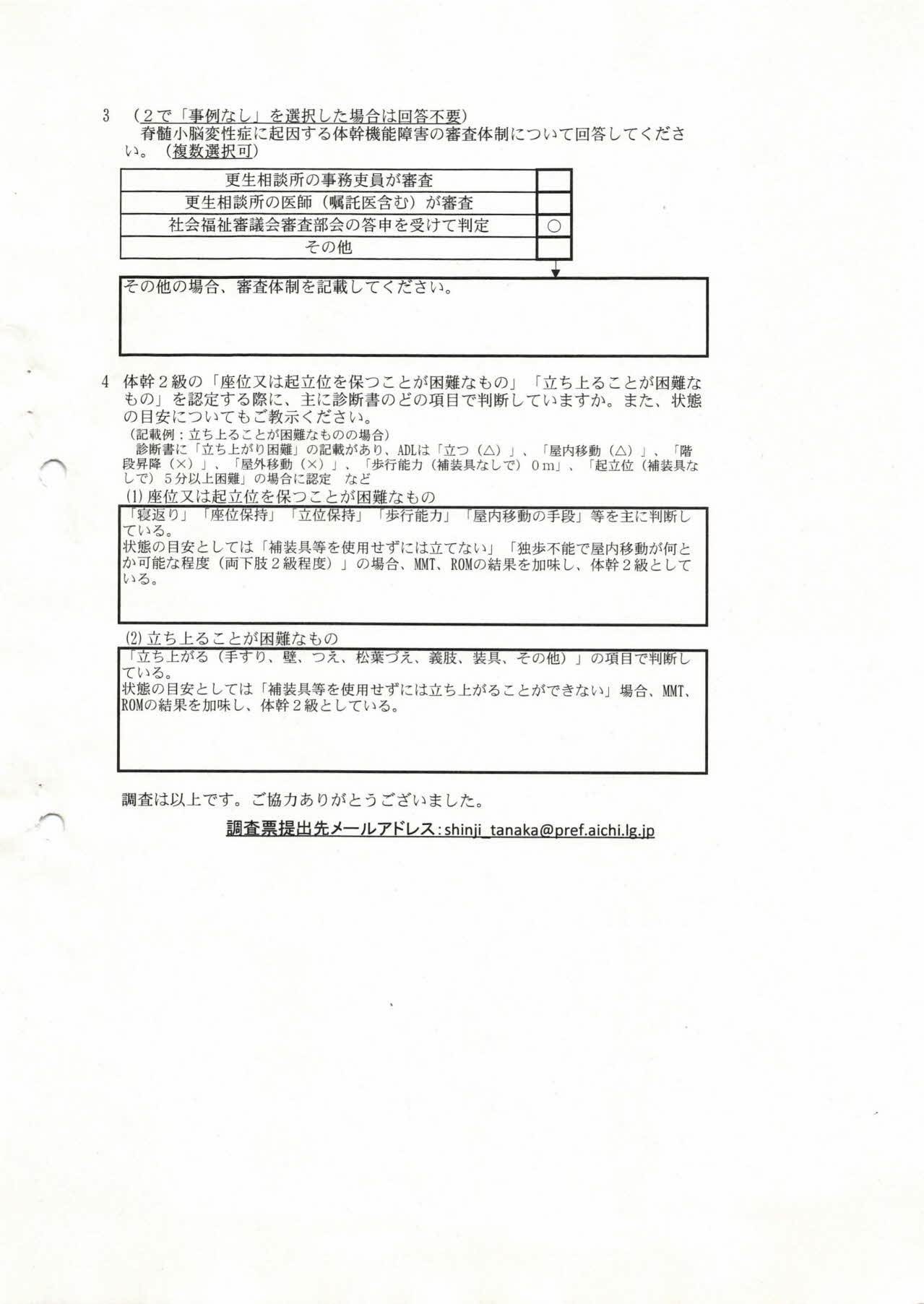 3　（２で「事例なし」を選択した場合は回答不要）
　脊髄小脳変性症に起因する体幹機能障害の審査体制について回答してください。（複数選択可）

| 更生相談所の事務吏員が審査 |  |
|---|---|
| 更生相談所の医師（嘱託医含む）が審査 |  |
| 社会福祉審議会審査部会の答申を受けて判定 | ○ |
| その他 |  |

その他の場合、審査体制を記載してください。

4　体幹２級の「座位又は起立位を保つことが困難なもの」「立ち上ることが困難なもの」を認定する際に、主に診断書のどの項目で判断していますか。また、状態の目安についてもご教示ください。
（記載例：立ち上ることが困難なものの場合）
　診断書に「立ち上がり困難」の記載があり、ADLは「立つ（△）」、「屋内移動（△）」、「階段昇降（×）」、「屋外移動（×）」、「歩行能力（補装具なしで）０m」、「起立位（補装具なしで）５分以上困難」の場合に認定　など
(1) 座位又は起立位を保つことが困難なもの
「寝返り」「座位保持」「立位保持」「歩行能力」「屋内移動の手段」等を主に判断している。
状態の目安としては「補装具等を使用せずには立てない」「独歩不能で屋内移動が何とか可能な程度（両下肢２級程度）」の場合、MMT、ROMの結果を加味し、体幹２級としている。

(2) 立ち上ることが困難なもの
「立ち上がる（手すり、壁、つえ、松葉づえ、義肢、装具、その他）」の項目で判断している。
状態の目安としては「補装具等を使用せずには立ち上がることができない」場合、MMT、ROMの結果を加味し、体幹２級としている。

調査は以上です。ご協力ありがとうございました。
調査票提出先メールアドレス：shinji_tanaka@pref.aichi.lg.jp